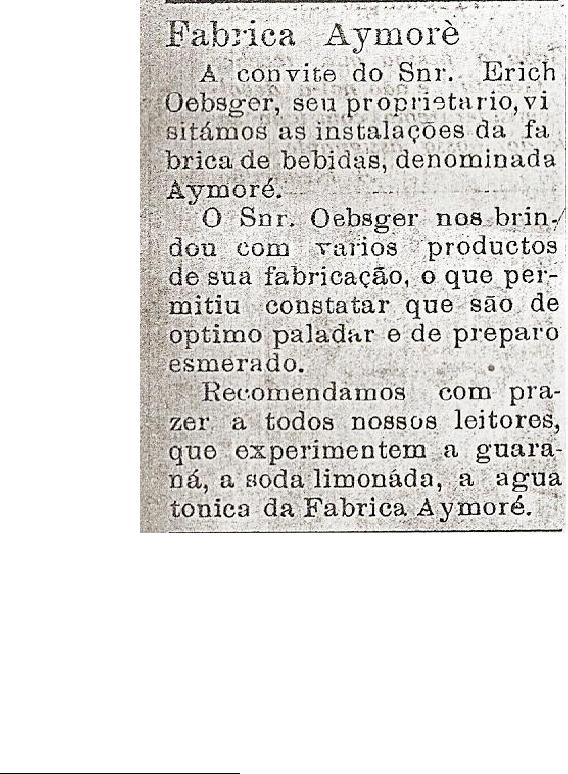 Fabrica Aymorè

A convite do Snr. Erich Oebsger, seu proprietario, visitámos as instalações da fabrica de bebidas, denominada Aymoré.

O Snr. Oebsger nos brindou com varios productos de sua fabricação, o que permitiu constatar que são de optimo paladar e de preparo esmerado.

Recomendamos com prazer a todos nossos leitores, que experimentem a guaraná, a soda limonáda, a agua tonica da Fabrica Aymoré.